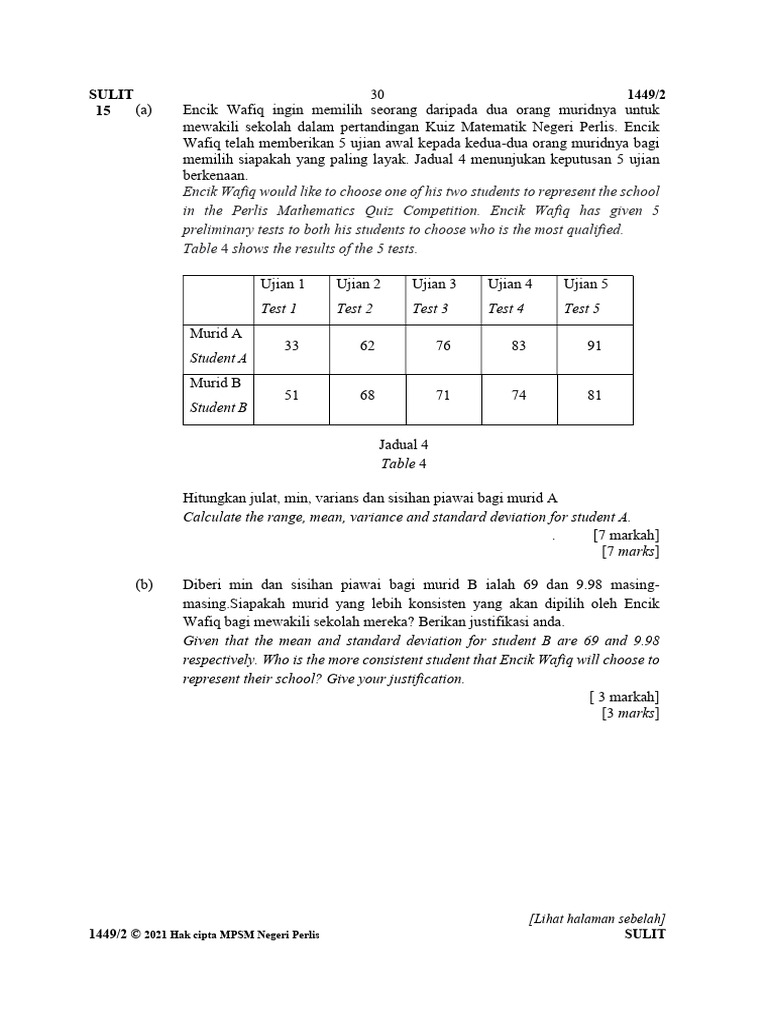 SULIT 30 1449/2

15 (a) Encik Wafiq ingin memilih seorang daripada dua orang muridnya untuk mewakili sekolah dalam pertandingan Kuiz Matematik Negeri Perlis. Encik Wafiq telah memberikan 5 ujian awal kepada kedua-dua orang muridnya bagi memilih siapakah yang paling layak. Jadual 4 menunjukan keputusan 5 ujian berkenaan.
Encik Wafiq would like to choose one of his two students to represent the school in the Perlis Mathematics Quiz Competition. Encik Wafiq has given 5 preliminary tests to both his students to choose who is the most qualified.
Table 4 shows the results of the 5 tests.

| | Ujian 1 Test 1 | Ujian 2 Test 2 | Ujian 3 Test 3 | Ujian 4 Test 4 | Ujian 5 Test 5 |
|---|---|---|---|---|---|
| Murid A Student A | 33 | 62 | 76 | 83 | 91 |
| Murid B Student B | 51 | 68 | 71 | 74 | 81 |

Jadual 4
Table 4

Hitungkan julat, min, varians dan sisihan piawai bagi murid A
Calculate the range, mean, variance and standard deviation for student A.
. [7 markah]
[7 marks]

(b) Diberi min dan sisihan piawai bagi murid B ialah 69 dan 9.98 masing-masing.Siapakah murid yang lebih konsisten yang akan dipilih oleh Encik Wafiq bagi mewakili sekolah mereka? Berikan justifikasi anda.
Given that the mean and standard deviation for student B are 69 and 9.98 respectively. Who is the more consistent student that Encik Wafiq will choose to represent their school? Give your justification.
[ 3 markah]
[3 marks]

[Lihat halaman sebelah]
1449/2 © 2021 Hak cipta MPSM Negeri Perlis SULIT